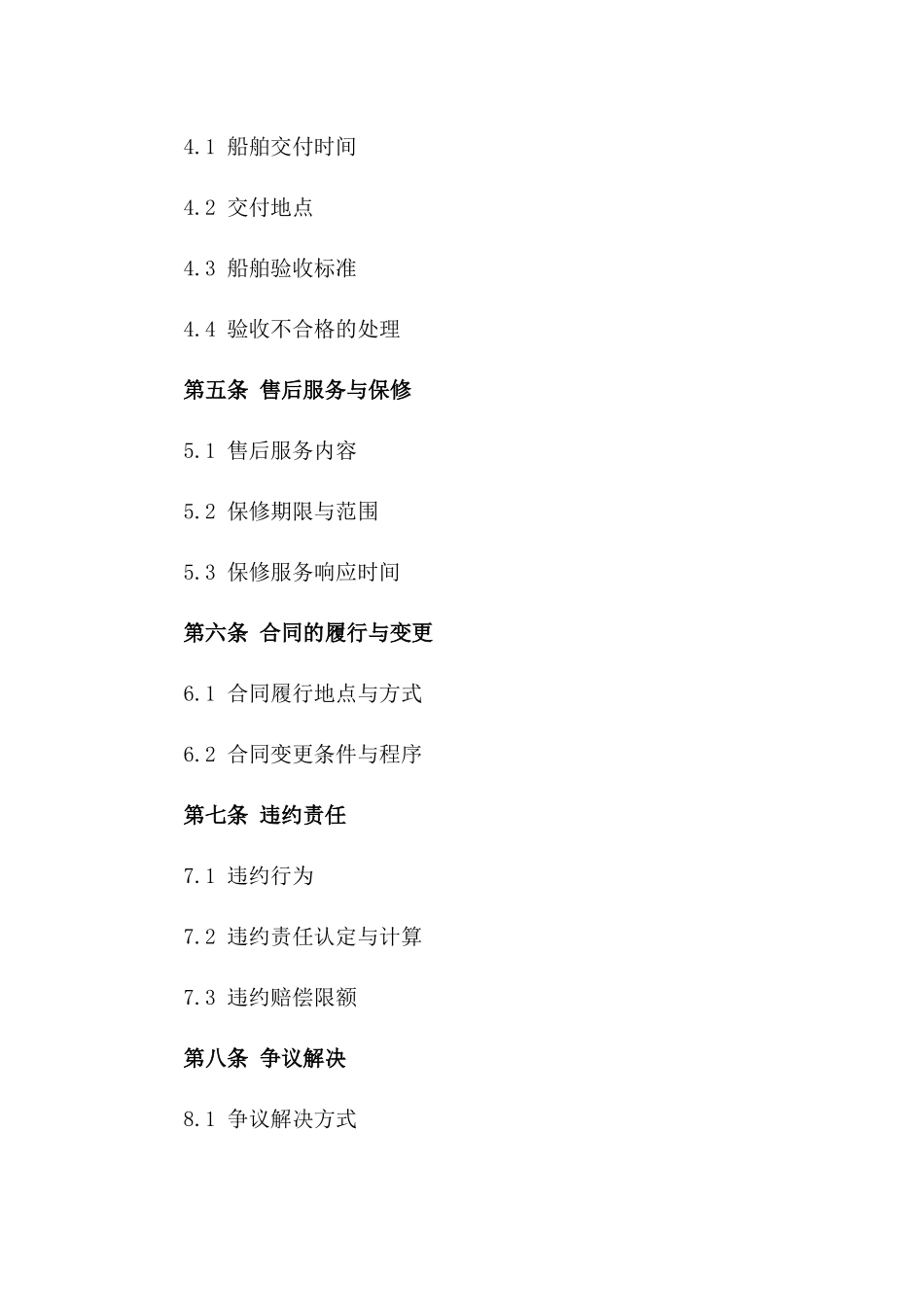 4.1 船舶交付时间

4.2 交付地点

4.3 船舶验收标准

4.4 验收不合格的处理

第五条 售后服务与保修

5.1 售后服务内容

5.2 保修期限与范围

5.3 保修服务响应时间

第六条 合同的履行与变更

6.1 合同履行地点与方式

6.2 合同变更条件与程序

第七条 违约责任

7.1 违约行为

7.2 违约责任认定与计算

7.3 违约赔偿限额

第八条 争议解决

8.1 争议解决方式